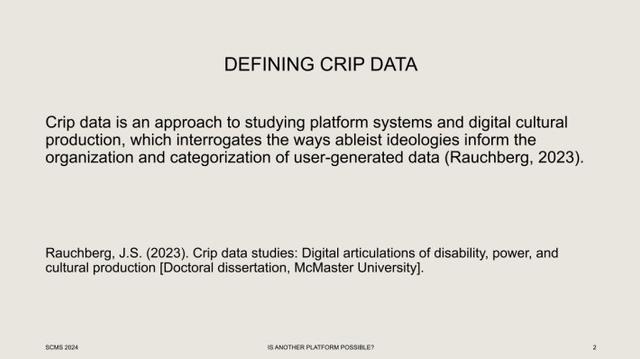 DEFINING CRIP DATA

Crip data is an approach to studying platform systems and digital cultural production, which interrogates the ways ableist ideologies inform the organization and categorization of user-generated data (Rauchberg, 2023).

Rauchberg, J.S. (2023). Crip data studies: Digital articulations of disability, power, and cultural production [Doctoral dissertation, McMaster University].

SCMS 2024

IS ANOTHER PLATFORM POSSIBLE?

2